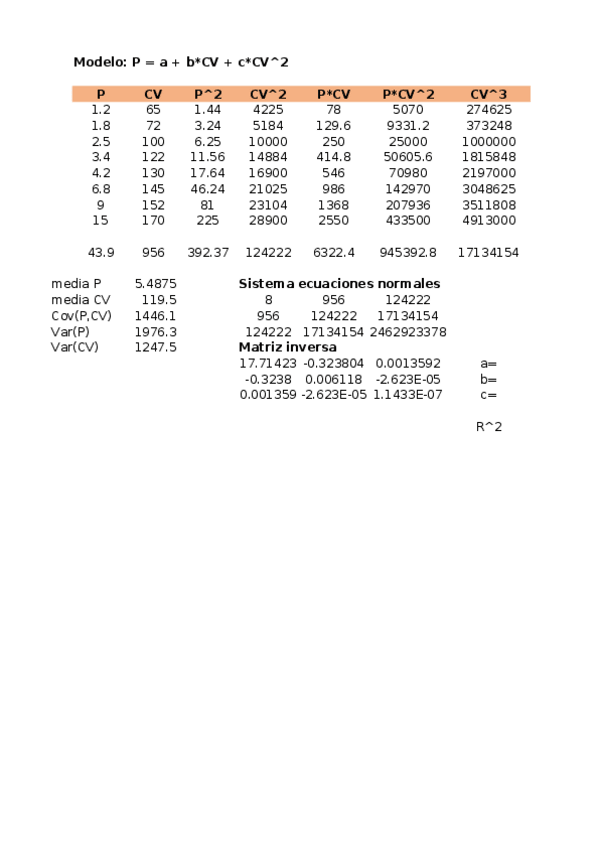 Modelo: P = a + b*CV + c*CV^2

| P | CV | P^2 | CV^2 | P*CV | P*CV^2 | CV^3 |
|---|---|---|---|---|---|---|
| 1.2 | 65 | 1.44 | 4225 | 78 | 5070 | 274625 |
| 1.8 | 72 | 3.24 | 5184 | 129.6 | 9331.2 | 373248 |
| 2.5 | 100 | 6.25 | 10000 | 250 | 25000 | 1000000 |
| 3.4 | 122 | 11.56 | 14884 | 414.8 | 50605.6 | 1815848 |
| 4.2 | 130 | 17.64 | 16900 | 546 | 70980 | 2197000 |
| 6.8 | 145 | 46.24 | 21025 | 986 | 142970 | 3048625 |
| 9 | 152 | 81 | 23104 | 1368 | 207936 | 3511808 |
| 15 | 170 | 225 | 28900 | 2550 | 433500 | 4913000 |
| | | | | | | |
| 43.9 | 956 | 392.37 | 124222 | 6322.4 | 945392.8 | 17134154 |

| | |
|---|---|
| media P | 5.4875 |
| media CV | 119.5 |
| Cov(P,CV) | 1446.1 |
| Var(P) | 1976.3 |
| Var(CV) | 1247.5 |

Sistema ecuaciones normales

| | | |
|---|---|---|
| 8 | 956 | 124222 |
| 956 | 124222 | 17134154 |
| 124222 | 17134154 | 2462923378 |

Matriz inversa

| | | | |
|---|---|---|---|
| 17.71423 | -0.323804 | 0.0013592 | a= |
| -0.3238 | 0.006118 | -2.623E-05 | b= |
| 0.001359 | -2.623E-05 | 1.1433E-07 | c= |

R^2